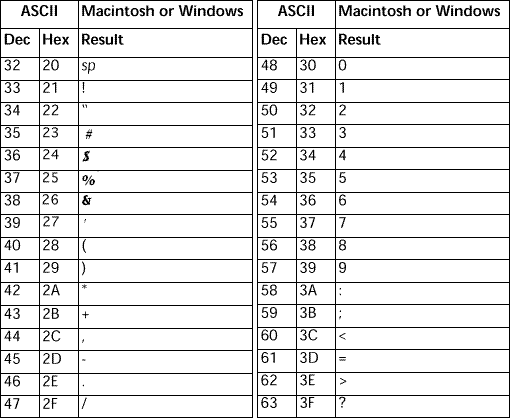 | ASCII | | Macintosh or Windows |
|---|---|---|
| Dec | Hex | Result |
| 32 | 20 | sp |
| 33 | 21 | ! |
| 34 | 22 | " |
| 35 | 23 | # |
| 36 | 24 | $ |
| 37 | 25 | % |
| 38 | 26 | & |
| 39 | 27 | ' |
| 40 | 28 | ( |
| 41 | 29 | ) |
| 42 | 2A | * |
| 43 | 2B | + |
| 44 | 2C | , |
| 45 | 2D | - |
| 46 | 2E | . |
| 47 | 2F | / |

| ASCII | | Macintosh or Windows |
|---|---|---|
| Dec | Hex | Result |
| 48 | 30 | 0 |
| 49 | 31 | 1 |
| 50 | 32 | 2 |
| 51 | 33 | 3 |
| 52 | 34 | 4 |
| 53 | 35 | 5 |
| 54 | 36 | 6 |
| 55 | 37 | 7 |
| 56 | 38 | 8 |
| 57 | 39 | 9 |
| 58 | 3A | : |
| 59 | 3B | ; |
| 60 | 3C | < |
| 61 | 3D | = |
| 62 | 3E | > |
| 63 | 3F | ? |